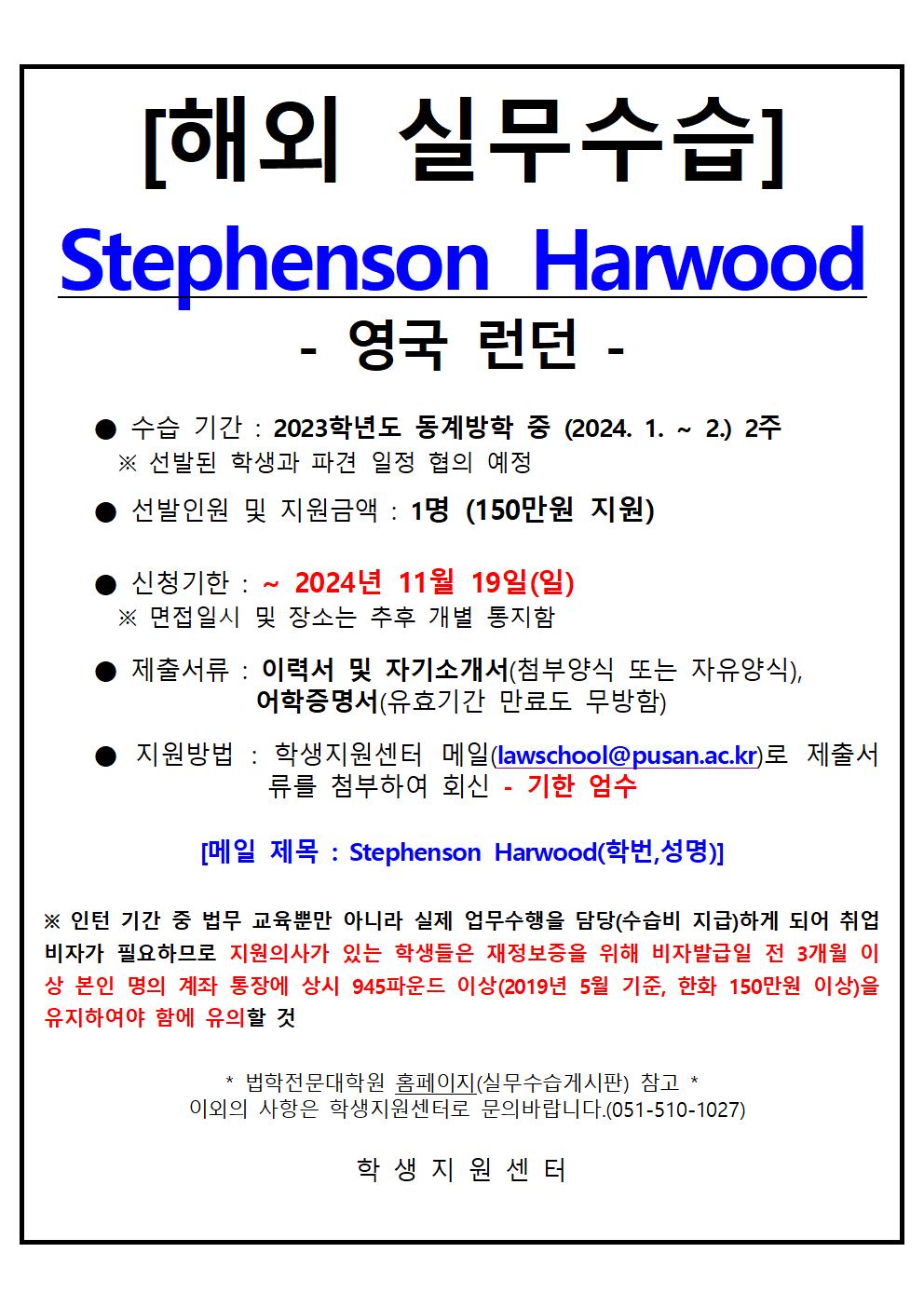 [해외 실무수습]

Stephenson Harwood

- 영국 런던 -

● 수습 기간 : 2023학년도 동계방학 중 (2024. 1. ~ 2.) 2주
※ 선발된 학생과 파견 일정 협의 예정

● 선발인원 및 지원금액 : 1명 (150만원 지원)

● 신청기한 : ~ 2024년 11월 19일(일)
※ 면접일시 및 장소는 추후 개별 통지함

● 제출서류 : 이력서 및 자기소개서(첨부양식 또는 자유양식), 어학증명서(유효기간 만료도 무방함)

● 지원방법 : 학생지원센터 메일(lawschool@pusan.ac.kr)로 제출서류를 첨부하여 회신 - 기한 엄수

[메일 제목 : Stephenson Harwood(학번,성명)]

※ 인턴 기간 중 법무 교육뿐만 아니라 실제 업무수행을 담당(수습비 지급)하게 되어 취업비자가 필요하므로 지원의사가 있는 학생들은 재정보증을 위해 비자발급일 전 3개월 이상 본인 명의 계좌 통장에 상시 945파운드 이상(2019년 5월 기준, 한화 150만원 이상)을 유지하여야 함에 유의할 것

* 법학전문대학원 홈페이지(실무수습게시판) 참고 *
이외의 사항은 학생지원센터로 문의바랍니다.(051-510-1027)

학 생 지 원 센 터